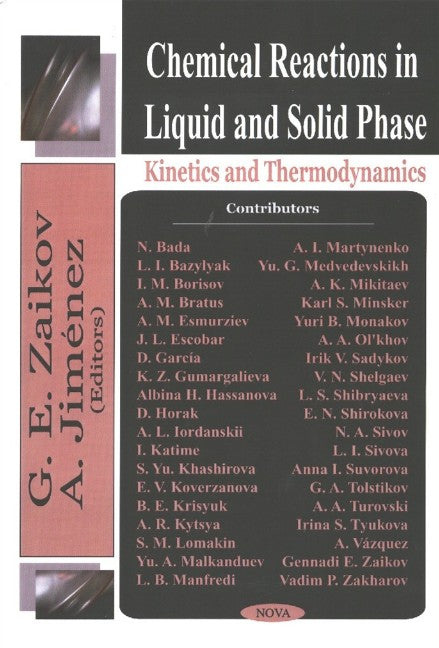 Chemical Reactions in Liquid and Solid Phase

Kinetics and Thermodynamics

G. E. Zaikov
A. Jiménez
(Editors)

Contributors

N. Bada
L. I. Bazylyak
I. M. Borisov
A. M. Bratus
A. M. Esmurziev
J. L. Escobar
D. García
K. Z. Gumargalieva
Albina H. Hassanova
D. Horak
A. L. Iordanskii
I. Katime
S. Yu. Khashirova
E. V. Koverzanova
B. E. Krisyuk
A. R. Kytsya
S. M. Lomakin
Yu. A. Malkanduev
L. B. Manfredi

A. I. Martynenko
Yu. G. Medvedevskikh
A. K. Mikitaev
Karl S. Minsker
Yuri B. Monakov
A. A. Ol'khov
Irik V. Sadykov
V. N. Shelgaev
L. S. Shibryaeva
E. N. Shirokova
N. A. Sivov
L. I. Sivova
Anna I. Suvorova
G. A. Tolstikov
A. A. Turovski
Irina S. Tyukova
A. Vázquez
Gennadi E. Zaikov
Vadim P. Zakharov

NOVA